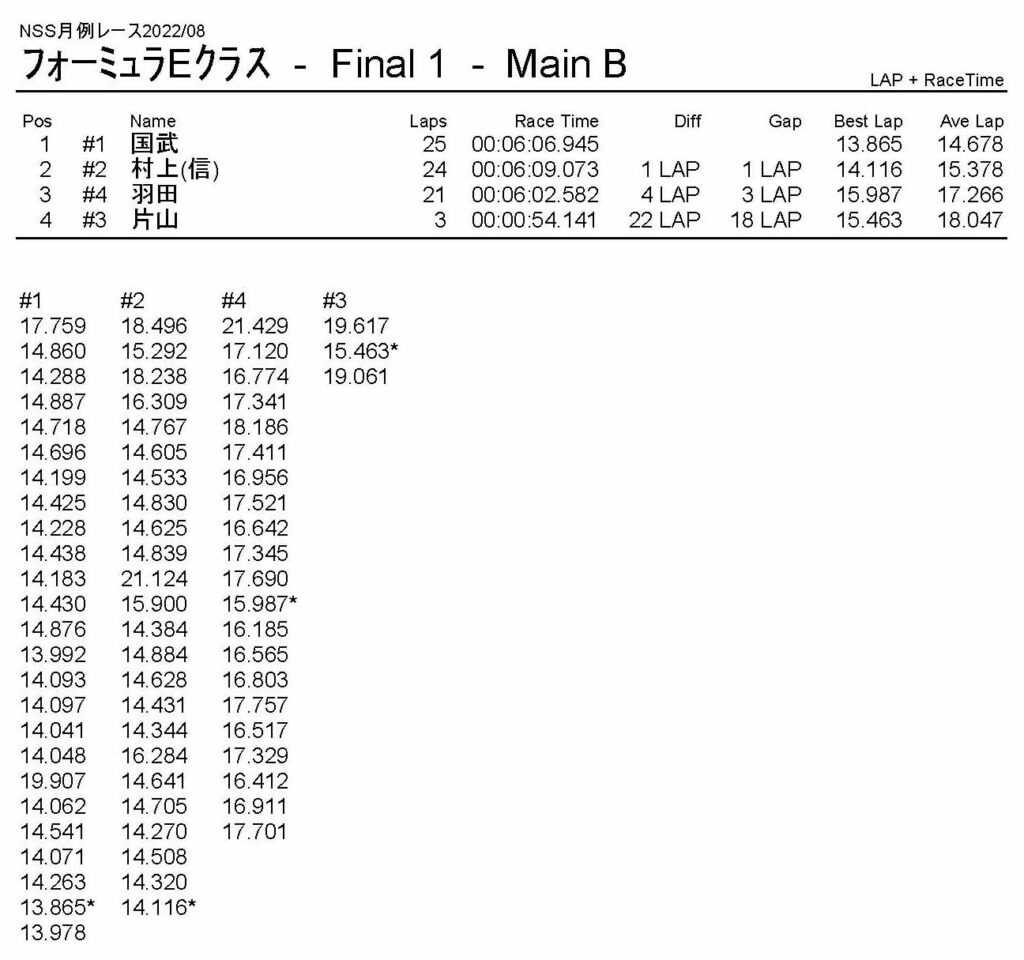 NSS月例レース2022/08

フォーミュラEクラス - Final 1 - Main B

LAP + RaceTime

| Pos | | Name | Laps | Race Time | Diff | Gap | Best Lap | Ave Lap |
|---|---|---|---|---|---|---|---|---|
| 1 | #1 | 国武 | 25 | 00:06:06.945 | | | 13.865 | 14.678 |
| 2 | #2 | 村上(信) | 24 | 00:06:09.073 | 1 LAP | 1 LAP | 14.116 | 15.378 |
| 3 | #4 | 羽田 | 21 | 00:06:02.582 | 4 LAP | 3 LAP | 15.987 | 17.266 |
| 4 | #3 | 片山 | 3 | 00:00:54.141 | 22 LAP | 18 LAP | 15.463 | 18.047 |

| #1 | #2 | #4 | #3 |
|---|---|---|---|
| 17.759 | 18.496 | 21.429 | 19.617 |
| 14.860 | 15.292 | 17.120 | 15.463* |
| 14.288 | 18.238 | 16.774 | 19.061 |
| 14.887 | 16.309 | 17.341 | |
| 14.718 | 14.767 | 18.186 | |
| 14.696 | 14.605 | 17.411 | |
| 14.199 | 14.533 | 16.956 | |
| 14.425 | 14.830 | 17.521 | |
| 14.228 | 14.625 | 16.642 | |
| 14.438 | 14.839 | 17.345 | |
| 14.183 | 21.124 | 17.690 | |
| 14.430 | 15.900 | 15.987* | |
| 14.876 | 14.384 | 16.185 | |
| 13.992 | 14.884 | 16.565 | |
| 14.093 | 14.628 | 16.803 | |
| 14.097 | 14.431 | 17.757 | |
| 14.041 | 14.344 | 16.517 | |
| 14.048 | 16.284 | 17.329 | |
| 19.907 | 14.641 | 16.412 | |
| 14.062 | 14.705 | 16.911 | |
| 14.541 | 14.270 | 17.701 | |
| 14.071 | 14.508 | | |
| 14.263 | 14.320 | | |
| 13.865* | 14.116* | | |
| 13.978 | | | |